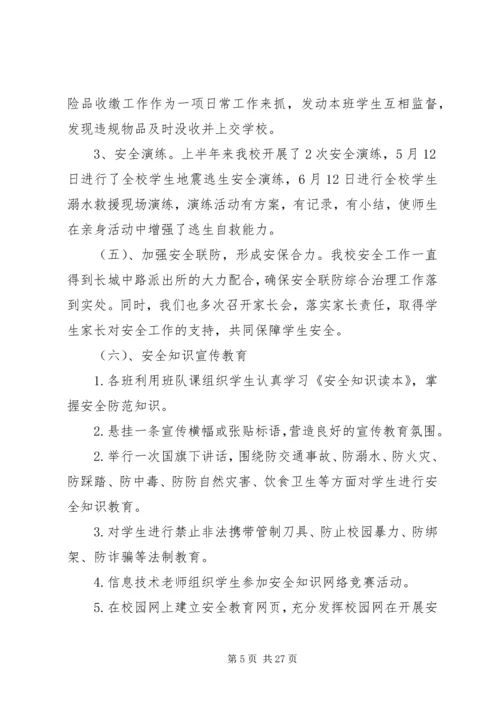 险品收缴工作作为一项日常工作来抓，发动本班学生互相监督，发现违规物品及时没收并上交学校。

3、安全演练。上半年来我校开展了2次安全演练，5月12日进行了全校学生地震逃生安全演练，6月12日进行全校学生溺水救援现场演练，演练活动有方案，有记录，有小结，使师生在亲身活动中增强了逃生自救能力。

（五）、加强安全联防，形成安保合力。我校安全工作一直得到长城中路派出所的大力配合，确保安全联防综合治理工作落到实处。同时，我们也多次召开家长会，落实家长责任，取得学生家长对安全工作的支持，共同保障学生安全。

（六）、安全知识宣传教育

1.各班利用班队课组织学生认真学习《安全知识读本》，掌握安全防范知识。

2.悬挂一条宣传横幅或张贴标语，营造良好的宣传教育氛围。

2.举行一次国旗下讲话，围绕防交通事故、防溺水、防火灾、防踩踏、防中毒、防防自然灾害、饮食卫生等方面对学生进行安全知识教育。

3.对学生进行禁止非法携带管制刀具、防止校园暴力、防绑架、防诈骗等法制教育。

4.信息技术老师组织学生参加安全知识网络竞赛活动。

5.在校园网上建立安全教育网页，充分发挥校园网在开展安

第5页 共27页